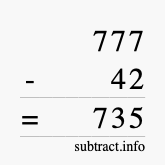 777
- 42
= 735
subtract.info